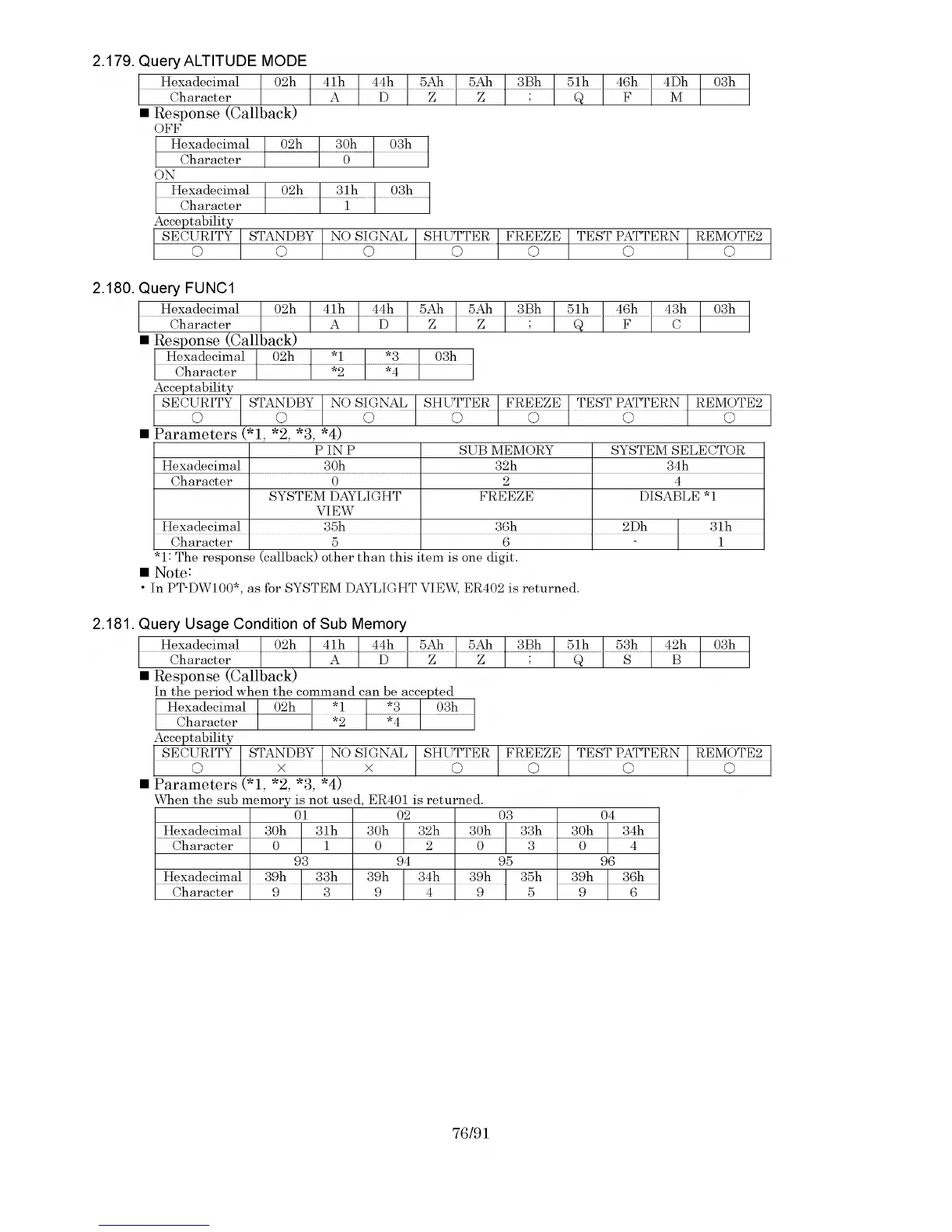 2.179. Query ALTITUDE MODE

| Hexadecimal | 02h | 41h | 44h | 5Ah | 5Ah | 3Bh | 51h | 46h | 4Dh | 03h |
|---|---|---|---|---|---|---|---|---|---|---|
| Character | | A | D | Z | Z | ; | Q | F | M | |

■ Response (Callback)

OFF

| Hexadecimal | 02h | 30h | 03h |
|---|---|---|---|
| Character | | 0 | |

ON

| Hexadecimal | 02h | 31h | 03h |
|---|---|---|---|
| Character | | 1 | |

Acceptability

| SECURITY | STANDBY | NO SIGNAL | SHUTTER | FREEZE | TEST PATTERN | REMOTE2 |
|---|---|---|---|---|---|---|
| ○ | ○ | ○ | ○ | ○ | ○ | ○ |

2.180. Query FUNC1

| Hexadecimal | 02h | 41h | 44h | 5Ah | 5Ah | 3Bh | 51h | 46h | 43h | 03h |
|---|---|---|---|---|---|---|---|---|---|---|
| Character | | A | D | Z | Z | ; | Q | F | C | |

■ Response (Callback)

| Hexadecimal | 02h | *1 | *3 | 03h |
|---|---|---|---|---|
| Character | | *2 | *4 | |

Acceptability

| SECURITY | STANDBY | NO SIGNAL | SHUTTER | FREEZE | TEST PATTERN | REMOTE2 |
|---|---|---|---|---|---|---|
| ○ | ○ | ○ | ○ | ○ | ○ | ○ |

■ Parameters (*1, *2, *3, *4)

| | P IN P | SUB MEMORY | SYSTEM SELECTOR | |
|---|---|---|---|---|
| Hexadecimal | 30h | 32h | 34h | |
| Character | 0 | 2 | 4 | |
| | SYSTEM DAYLIGHT VIEW | FREEZE | DISABLE *1 | |
| Hexadecimal | 35h | 36h | 2Dh | 31h |
| Character | 5 | 6 | - | 1 |

*1: The response (callback) other than this item is one digit.

■ Note:

• In PT-DW100*, as for SYSTEM DAYLIGHT VIEW, ER402 is returned.

2.181. Query Usage Condition of Sub Memory

| Hexadecimal | 02h | 41h | 44h | 5Ah | 5Ah | 3Bh | 51h | 53h | 42h | 03h |
|---|---|---|---|---|---|---|---|---|---|---|
| Character | | A | D | Z | Z | ; | Q | S | B | |

■ Response (Callback)

In the period when the command can be accepted

| Hexadecimal | 02h | *1 | *3 | 03h |
|---|---|---|---|---|
| Character | | *2 | *4 | |

Acceptability

| SECURITY | STANDBY | NO SIGNAL | SHUTTER | FREEZE | TEST PATTERN | REMOTE2 |
|---|---|---|---|---|---|---|
| ○ | × | × | ○ | ○ | ○ | ○ |

■ Parameters (*1, *2, *3, *4)

When the sub memory is not used, ER401 is returned.

| | 01 | | 02 | | 03 | | 04 | |
|---|---|---|---|---|---|---|---|---|
| Hexadecimal | 30h | 31h | 30h | 32h | 30h | 33h | 30h | 34h |
| Character | 0 | 1 | 0 | 2 | 0 | 3 | 0 | 4 |
| | 93 | | 94 | | 95 | | 96 | |
| Hexadecimal | 39h | 33h | 39h | 34h | 39h | 35h | 39h | 36h |
| Character | 9 | 3 | 9 | 4 | 9 | 5 | 9 | 6 |

76/91